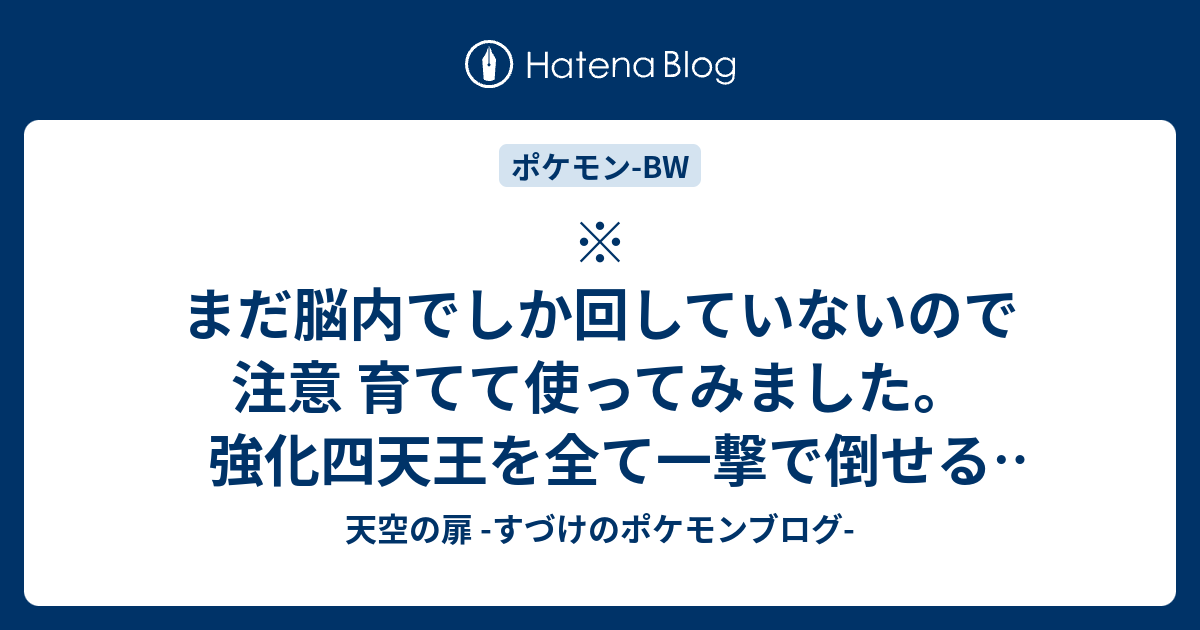 Hatena Blog

ポケモン-BW

※
まだ脳内でしか回していないので注意 育てて使ってみました。 強化四天王を全て一撃で倒せる‥

天空の扉 -すづけのポケモンブログ-